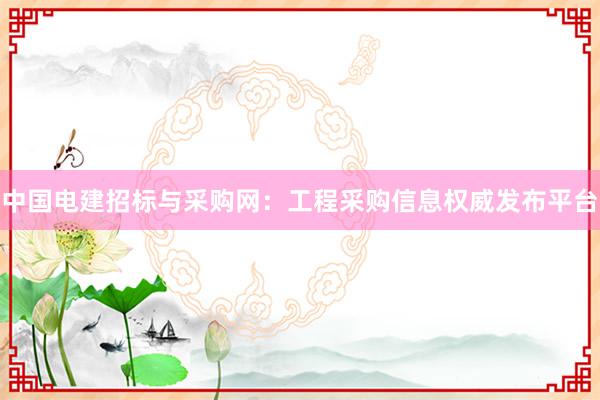 中国电建招标与采购网：工程采购信息权威发布平台